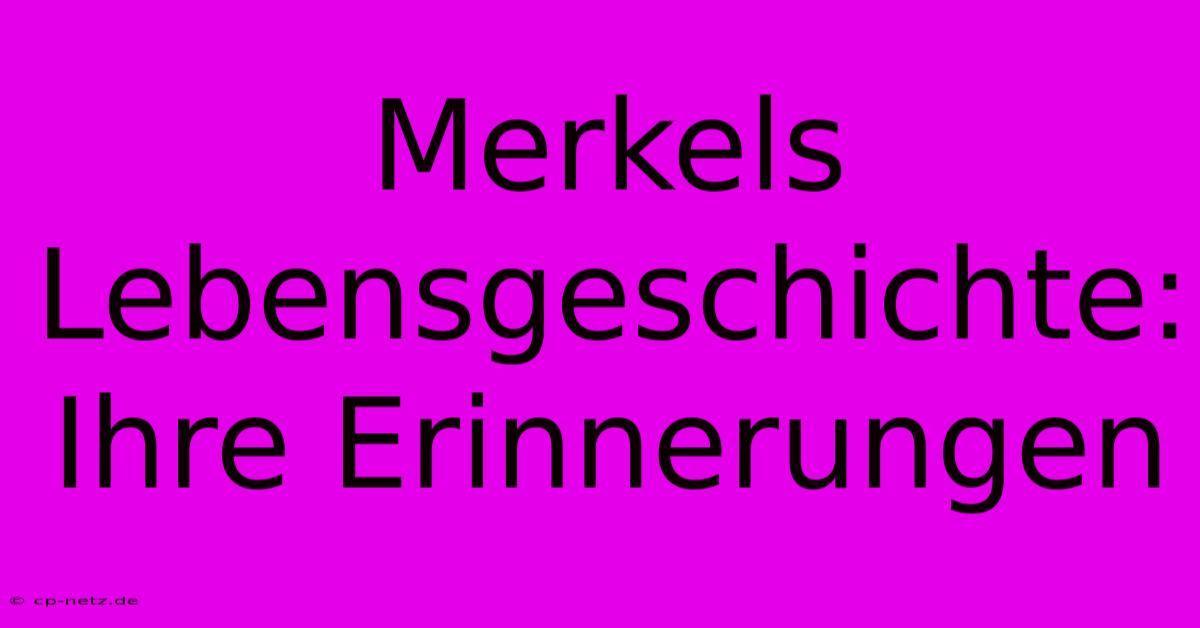 Merkels Lebensgeschichte: Ihre Erinnerungen

© cp-netz.de